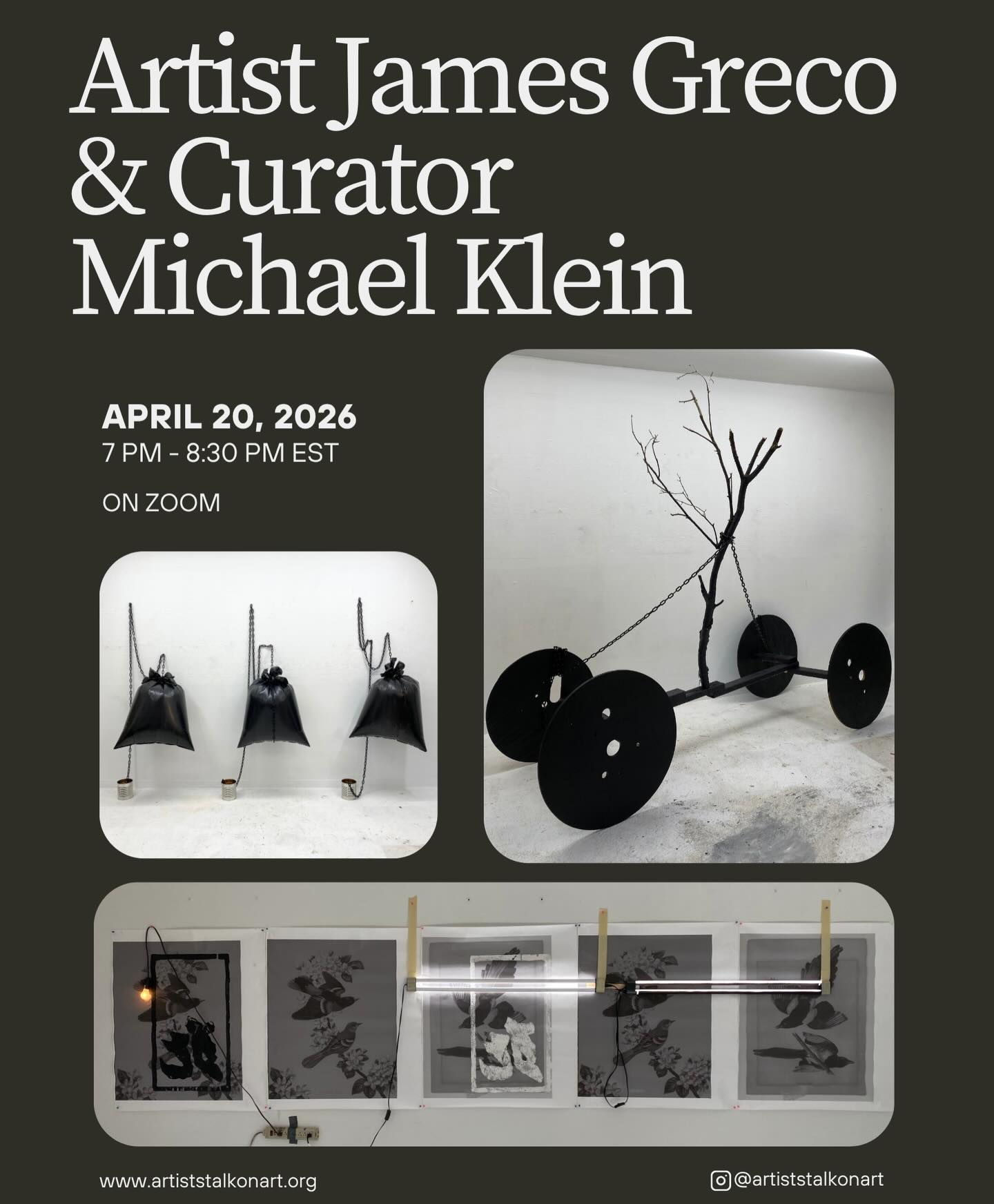 Artist James Greco & Curator Michael Klein

APRIL 20, 2026
7 PM - 8:30 PM EST

ON ZOOM

www.artiststalkonart.org

@artiststalkonart